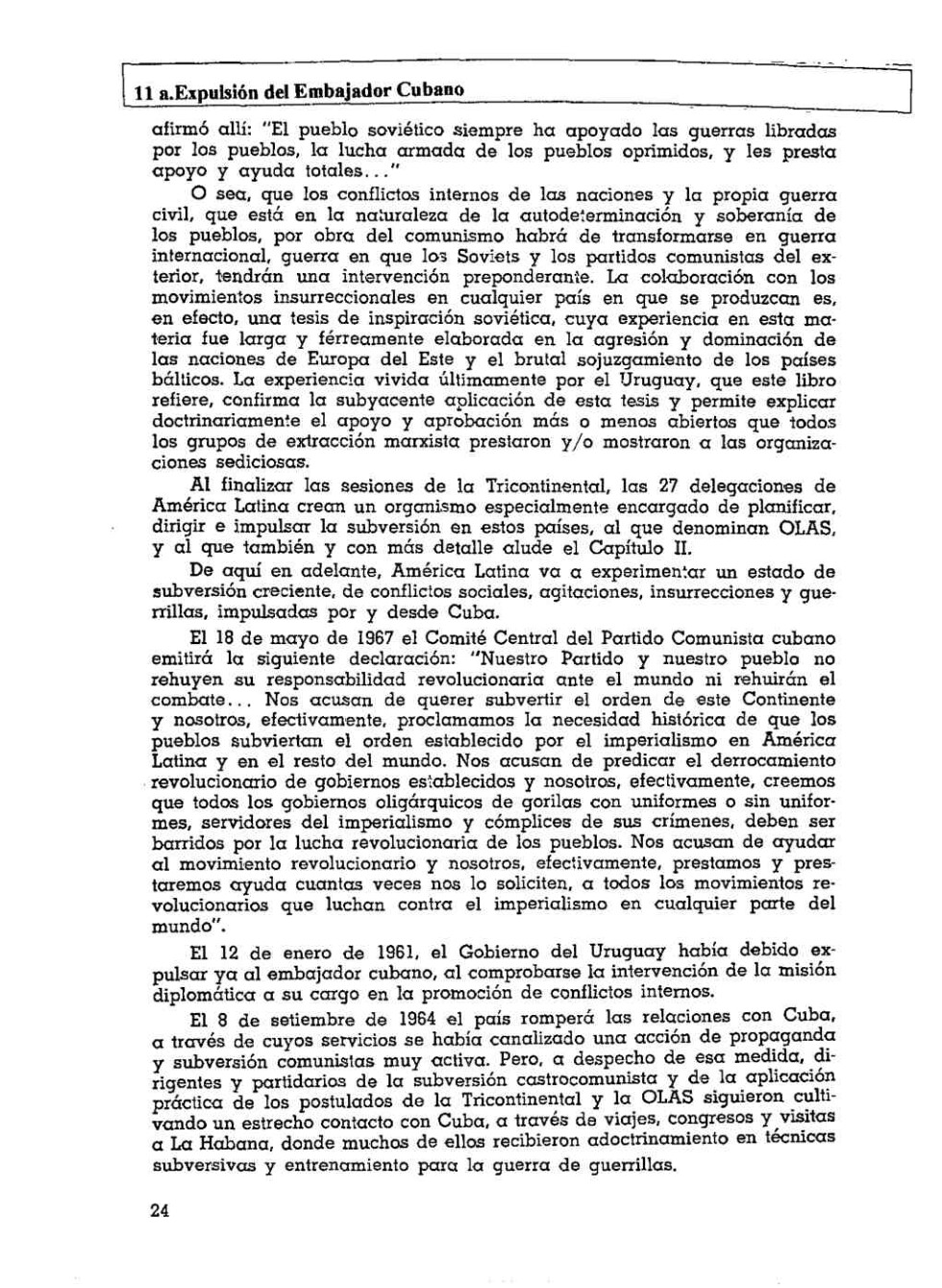 11 a.Expulsión del Embajador Cubano

afirmó allí: "El pueblo soviético siempre ha apoyado las guerras libradas por los pueblos, la lucha armada de los pueblos oprimidos, y les presta apoyo y ayuda totales..."

O sea, que los conflictos internos de las naciones y la propia guerra civil, que está en la naturaleza de la autodeterminación y soberanía de los pueblos, por obra del comunismo habrá de transformarse en guerra internacional, guerra en que los Soviets y los partidos comunistas del exterior, tendrán una intervención preponderante. La colaboración con los movimientos insurreccionales en cualquier país en que se produzcan es, en efecto, una tesis de inspiración soviética, cuya experiencia en esta materia fue larga y férreamente elaborada en la agresión y dominación de las naciones de Europa del Este y el brutal sojuzgamiento de los países bálticos. La experiencia vivida últimamente por el Uruguay, que este libro refiere, confirma la subyacente aplicación de esta tesis y permite explicar doctrinariamente el apoyo y aprobación más o menos abiertos que todos los grupos de extracción marxista prestaron y/o mostraron a las organizaciones sediciosas.

Al finalizar las sesiones de la Tricontinental, las 27 delegaciones de América Latina crean un organismo especialmente encargado de planificar, dirigir e impulsar la subversión en estos países, al que denominan OLAS, y al que también y con más detalle alude el Capítulo II.

De aquí en adelante, América Latina va a experimentar un estado de subversión creciente, de conflictos sociales, agitaciones, insurrecciones y guerrillas, impulsadas por y desde Cuba.

El 18 de mayo de 1967 el Comité Central del Partido Comunista cubano emitirá la siguiente declaración: "Nuestro Partido y nuestro pueblo no rehuyen su responsabilidad revolucionaria ante el mundo ni rehuirán el combate... Nos acusan de querer subvertir el orden de este Continente y nosotros, efectivamente, proclamamos la necesidad histórica de que los pueblos subviertan el orden establecido por el imperialismo en América Latina y en el resto del mundo. Nos acusan de predicar el derrocamiento revolucionario de gobiernos establecidos y nosotros, efectivamente, creemos que todos los gobiernos oligárquicos de gorilas con uniformes o sin uniformes, servidores del imperialismo y cómplices de sus crímenes, deben ser barridos por la lucha revolucionaria de los pueblos. Nos acusan de ayudar al movimiento revolucionario y nosotros, efectivamente, prestamos y prestaremos ayuda cuantas veces nos lo soliciten, a todos los movimientos revolucionarios que luchan contra el imperialismo en cualquier parte del mundo".

El 12 de enero de 1961, el Gobierno del Uruguay había debido expulsar ya al embajador cubano, al comprobarse la intervención de la misión diplomática a su cargo en la promoción de conflictos internos.

El 8 de setiembre de 1964 el país romperá las relaciones con Cuba, a través de cuyos servicios se había canalizado una acción de propaganda y subversión comunistas muy activa. Pero, a despecho de esa medida, dirigentes y partidarios de la subversión castrocomunista y de la aplicación práctica de los postulados de la Tricontinental y la OLAS siguieron cultivando un estrecho contacto con Cuba, a través de viajes, congresos y visitas a La Habana, donde muchos de ellos recibieron adoctrinamiento en técnicas subversivas y entrenamiento para la guerra de guerrillas.

24